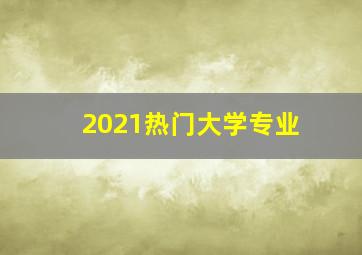 2021热门大学专业